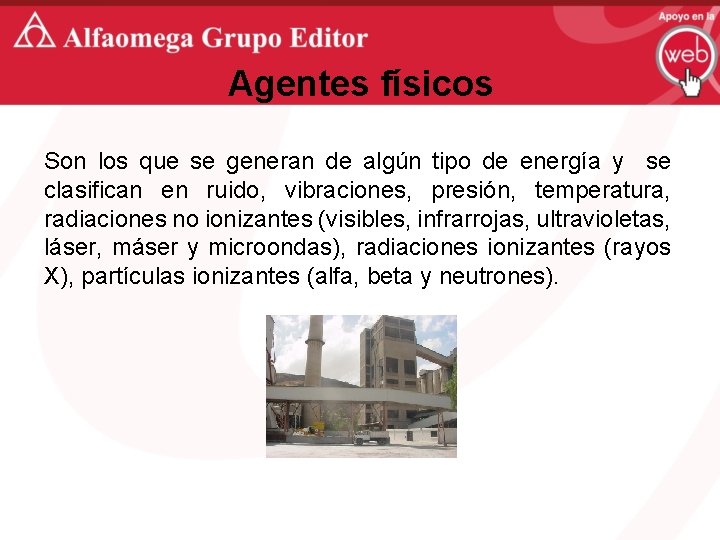 Alfaomega Grupo Editor

Apoyo en la

web

Agentes físicos

Son los que se generan de algún tipo de energía y se clasifican en ruido, vibraciones, presión, temperatura, radiaciones no ionizantes (visibles, infrarrojas, ultravioletas, láser, máser y microondas), radiaciones ionizantes (rayos X), partículas ionizantes (alfa, beta y neutrones).